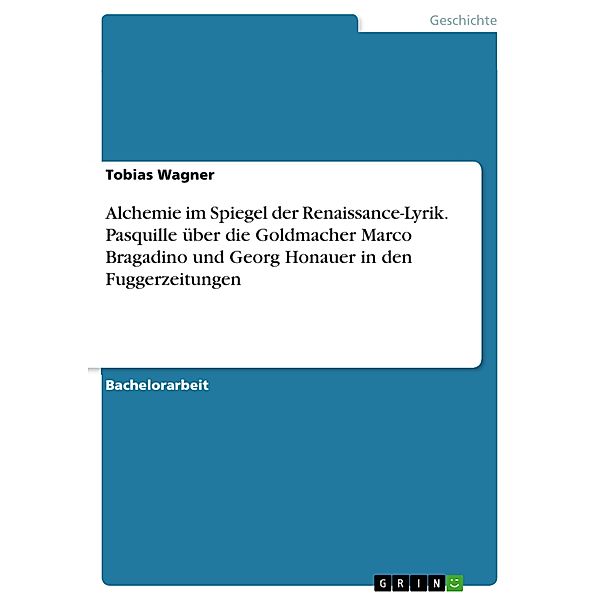 Geschichte

Tobias Wagner

Alchemie im Spiegel der Renaissance-Lyrik. Pasquille über die Goldmacher Marco Bragadino und Georg Honauer in den Fuggerzeitungen

Bachelorarbeit

GRIN